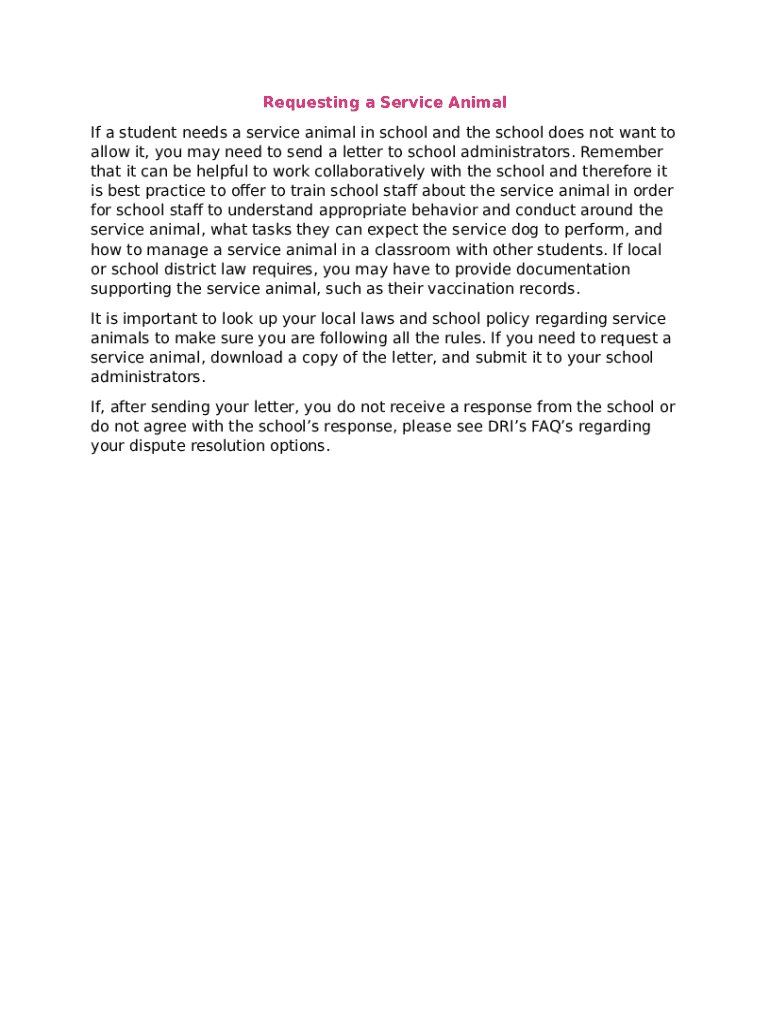 Requesting a Service Animal

If a student needs a service animal in school and the school does not want to allow it, you may need to send a letter to school administrators. Remember that it can be helpful to work collaboratively with the school and therefore it is best practice to offer to train school staff about the service animal in order for school staff to understand appropriate behavior and conduct around the service animal, what tasks they can expect the service dog to perform, and how to manage a service animal in a classroom with other students. If local or school district law requires, you may have to provide documentation supporting the service animal, such as their vaccination records.

It is important to look up your local laws and school policy regarding service animals to make sure you are following all the rules. If you need to request a service animal, download a copy of the letter, and submit it to your school administrators.

If, after sending your letter, you do not receive a response from the school or do not agree with the school's response, please see DRI's FAQ's regarding your dispute resolution options.